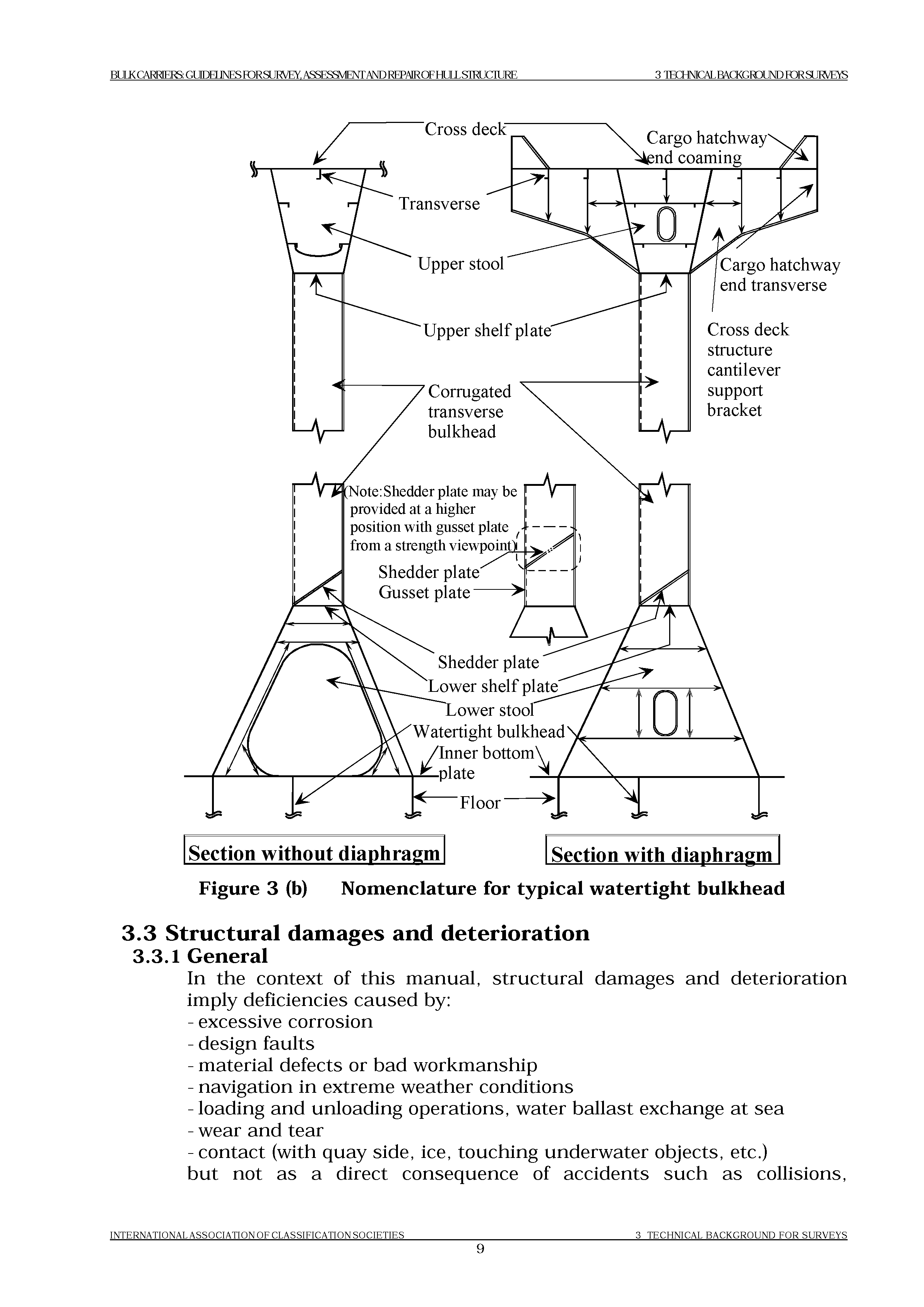 BULK CARRIERS: GUIDELINES FOR SURVEY, ASSESSMENT AND REPAIR OF HULL STRUCTURE 3 TECHNICAL BACKGROUND FOR SURVEYS

Cross deck

Cargo hatchway end coaming

Transverse

Upper stool

Cargo hatchway end transverse

Upper shelf plate

Cross deck structure cantilever support bracket

Corrugated transverse bulkhead

(Note:Shedder plate may be provided at a higher position with gusset plate from a strength viewpoint)

Shedder plate
Gusset plate

Shedder plate
Lower shelf plate
Lower stool
Watertight bulkhead
Inner bottom plate
Floor

Section without diaphragm

Section with diaphragm

Figure 3 (b) Nomenclature for typical watertight bulkhead

3.3 Structural damages and deterioration
3.3.1 General
In the context of this manual, structural damages and deterioration imply deficiencies caused by:
- excessive corrosion
- design faults
- material defects or bad workmanship
- navigation in extreme weather conditions
- loading and unloading operations, water ballast exchange at sea
- wear and tear
- contact (with quay side, ice, touching underwater objects, etc.)
but not as a direct consequence of accidents such as collisions,

INTERNATIONAL ASSOCIATION OF CLASSIFICATION SOCIETIES 3 TECHNICAL BACKGROUND FOR SURVEYS
9